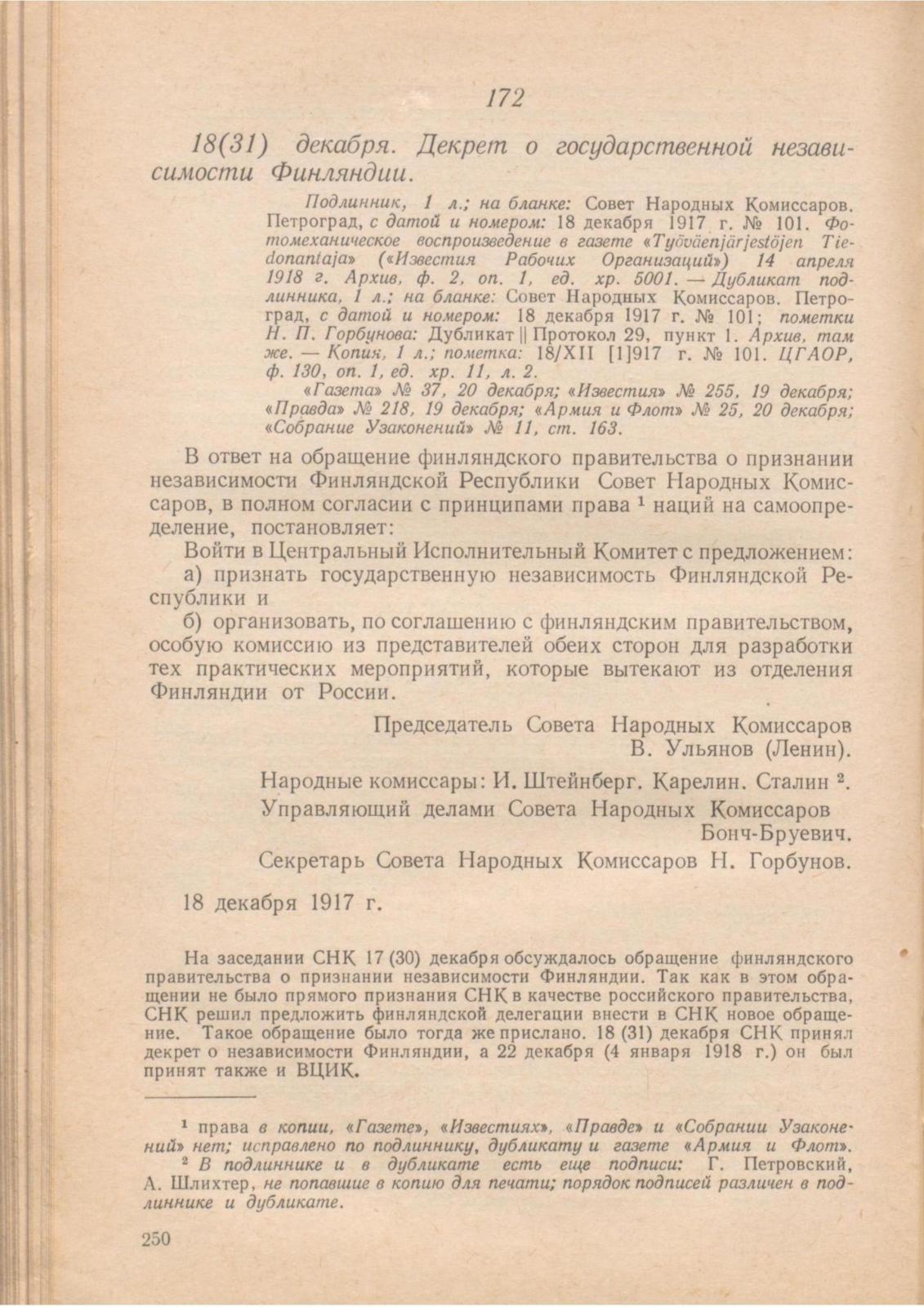 172

18(31) декабря. Декрет о государственной независимости Финляндии.

Подлинник, 1 л.; на бланке: Совет Народных Комиссаров. Петроград, с датой и номером: 18 декабря 1917 г. № 101. Фотомеханическое воспроизведение в газете «Työväenjärjestöjen Tiedonantaja» («Известия Рабочих Организаций») 14 апреля 1918 г. Архив, ф. 2, оп. 1, ед. хр. 5001. — Дубликат подлинника, 1 л.; на бланке: Совет Народных Комиссаров. Петроград, с датой и номером: 18 декабря 1917 г. № 101; пометки Н. П. Горбунова: Дубликат || Протокол 29, пункт 1. Архив, там же. — Копия, 1 л.; пометка: 18/XII [1]917 г. № 101. ЦГАОР, ф. 130, оп. 1, ед. хр. 11, л. 2.

«Газета» № 37, 20 декабря; «Известия» № 255, 19 декабря; «Правда» № 218, 19 декабря; «Армия и Флот» № 25, 20 декабря; «Собрание Узаконений» № 11, ст. 163.

В ответ на обращение финляндского правительства о признании независимости Финляндской Республики Совет Народных Комиссаров, в полном согласии с принципами права $^1$ наций на самоопределение, постановляет:

Войти в Центральный Исполнительный Комитет с предложением:

а) признать государственную независимость Финляндской Республики и

б) организовать, по соглашению с финляндским правительством, особую комиссию из представителей обеих сторон для разработки тех практических мероприятий, которые вытекают из отделения Финляндии от России.

Председатель Совета Народных Комиссаров
В. Ульянов (Ленин).

Народные комиссары: И. Штейнберг. Карелин. Сталин $^2$.

Управляющий делами Совета Народных Комиссаров
Бонч-Бруевич.

Секретарь Совета Народных Комиссаров Н. Горбунов.

18 декабря 1917 г.

На заседании СНК 17 (30) декабря обсуждалось обращение финляндского правительства о признании независимости Финляндии. Так как в этом обращении не было прямого признания СНК в качестве российского правительства, СНК решил предложить финляндской делегации внести в СНК новое обращение. Такое обращение было тогда же прислано. 18 (31) декабря СНК принял декрет о независимости Финляндии, а 22 декабря (4 января 1918 г.) он был принят также и ВЦИК.

$^1$ права в копии, «Газете», «Известиях», «Правде» и «Собрании Узаконений» нет; исправлено по подлиннику, дубликату и газете «Армия и Флот».

$^2$ В подлиннике и в дубликате есть еще подписи: Г. Петровский, А. Шлихтер, не попавшие в копию для печати; порядок подписей различен в подлиннике и дубликате.

250